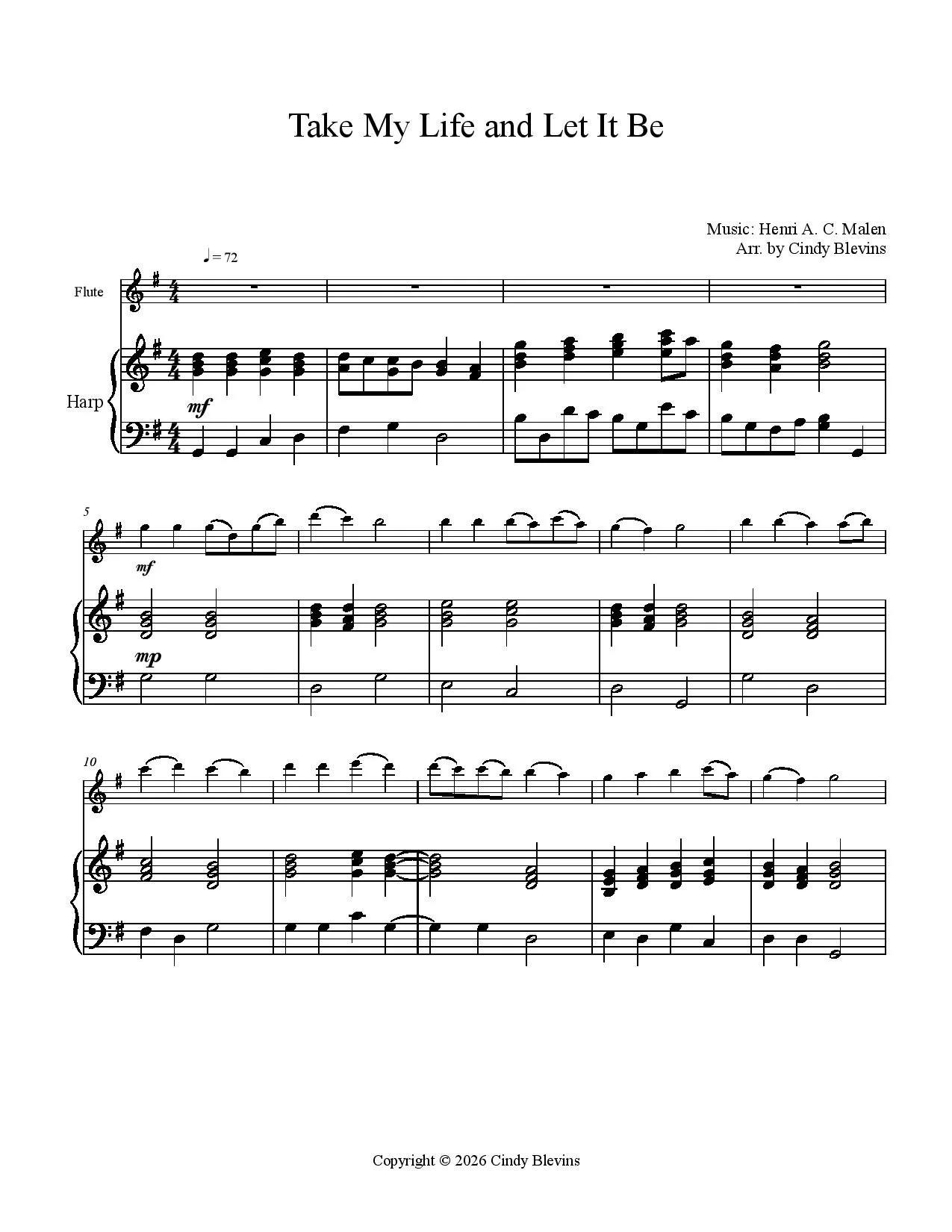 Take My Life and Let It Be

Music: Henri A. C. Malen
Arr. by Cindy Blevins

♩ = 72

Flute

Harp

mf

5

mf

mp

10

Copyright © 2026 Cindy Blevins